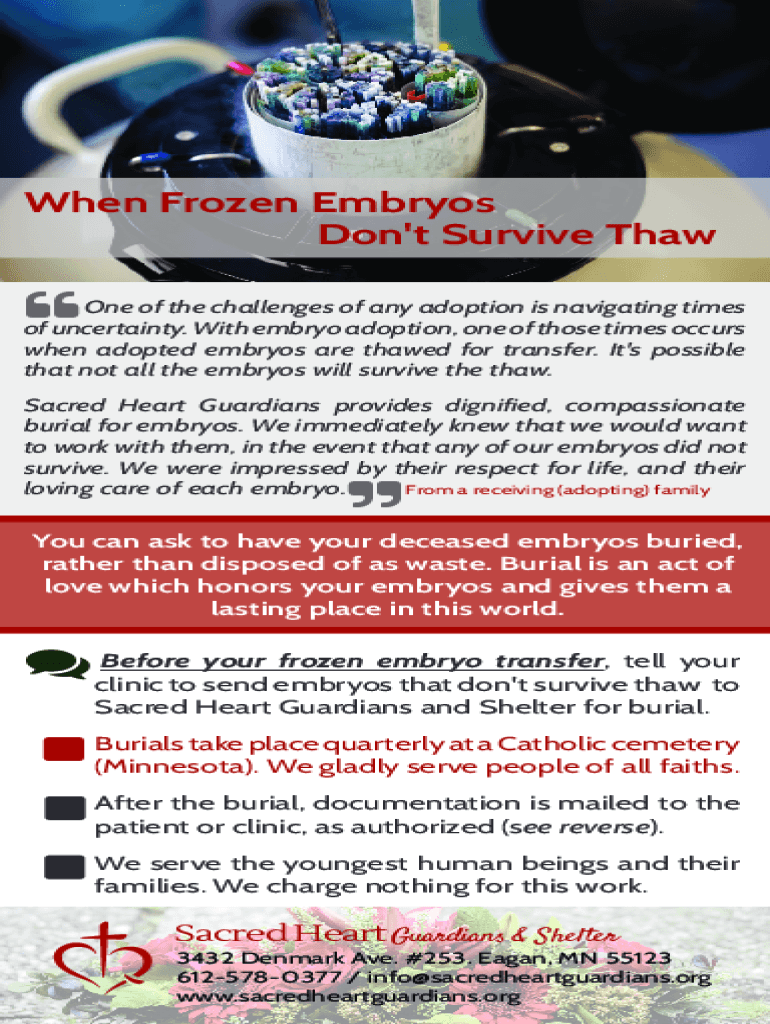 When Frozen Embryos
Don't Survive Thaw

One of the challenges of any adoption is navigating times of uncertainty. With embryo adoption, one of those times occurs when adopted embryos are thawed for transfer. It's possible that not all the embryos will survive the thaw.

Sacred Heart Guardians provides dignified, compassionate burial for embryos. We immediately knew that we would want to work with them, in the event that any of our embryos did not survive. We were impressed by their respect for life, and their loving care of each embryo. From a receiving (adopting) family

You can ask to have your deceased embryos buried, rather than disposed of as waste. Burial is an act of love which honors your embryos and gives them a lasting place in this world.

Before your frozen embryo transfer, tell your clinic to send embryos that don't survive thaw to Sacred Heart Guardians and Shelter for burial.

Burials take place quarterly at a Catholic cemetery (Minnesota). We gladly serve people of all faiths.

After the burial, documentation is mailed to the patient or clinic, as authorized (see reverse).

We serve the youngest human beings and their families. We charge nothing for this work.

Sacred Heart Guardians & Shelter
3432 Denmark Ave. #253, Eagan, MN 55123
612-578-0377 / info@sacredheartguardians.org
www.sacredheartguardians.org